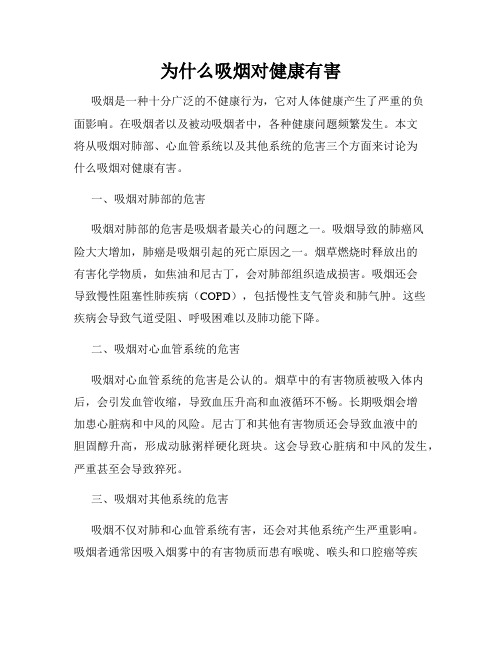 为什么吸烟对健康有害

吸烟是一种十分广泛的不健康行为，它对人体健康产生了严重的负面影响。在吸烟者以及被动吸烟者中，各种健康问题频繁发生。本文将从吸烟对肺部、心血管系统以及其他系统的危害三个方面来讨论为什么吸烟对健康有害。

一、吸烟对肺部的危害

吸烟对肺部的危害是吸烟者最关心的问题之一。吸烟导致的肺癌风险大大增加，肺癌是吸烟引起的死亡原因之一。烟草燃烧时释放出的有害化学物质，如焦油和尼古丁，会对肺部组织造成损害。吸烟还会导致慢性阻塞性肺疾病（COPD），包括慢性支气管炎和肺气肿。这些疾病会导致气道受阻、呼吸困难以及肺功能下降。

二、吸烟对心血管系统的危害

吸烟对心血管系统的危害是公认的。烟草中的有害物质被吸入体内后，会引发血管收缩，导致血压升高和血液循环不畅。长期吸烟会增加患心脏病和中风的风险。尼古丁和其他有害物质还会导致血液中的胆固醇升高，形成动脉粥样硬化斑块。这会导致心脏病和中风的发生，严重甚至会导致猝死。

三、吸烟对其他系统的危害

吸烟不仅对肺和心血管系统有害，还会对其他系统产生严重影响。吸烟者通常因吸入烟雾中的有害物质而患有喉咙、喉头和口腔癌等疾